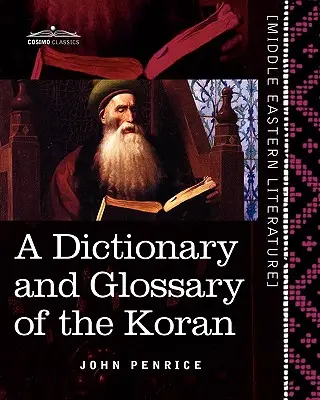 COSIMO CLASSICS

[MIDDLE EASTERN LITERATURE]

A Dictionary and Glossary of the Koran

JOHN PENRICE